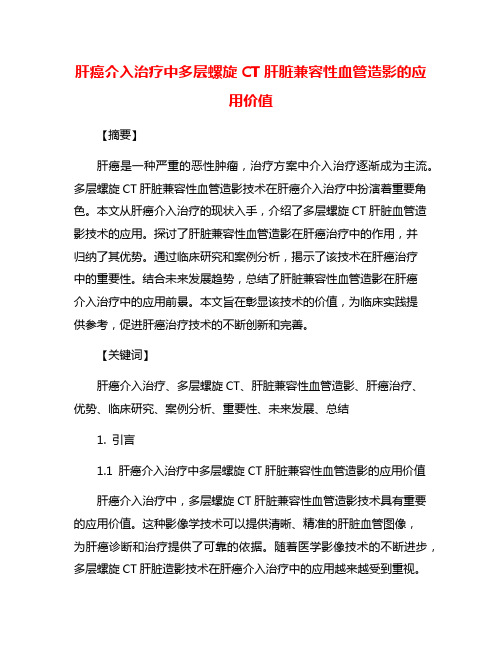 肝癌介入治疗中多层螺旋 CT 肝脏兼容性血管造影的应用价值

【摘要】

肝癌是一种严重的恶性肿瘤，治疗方案中介入治疗逐渐成为主流。多层螺旋 CT 肝脏兼容性血管造影技术在肝癌介入治疗中扮演着重要角色。本文从肝癌介入治疗的现状入手，介绍了多层螺旋 CT 肝脏血管造影技术的应用。探讨了肝脏兼容性血管造影在肝癌治疗中的作用，并归纳了其优势。通过临床研究和案例分析，揭示了该技术在肝癌治疗中的重要性。结合未来发展趋势，总结了肝脏兼容性血管造影在肝癌介入治疗中的应用前景。本文旨在彰显该技术的价值，为临床实践提供参考，促进肝癌治疗技术的不断创新和完善。

【关键词】

肝癌介入治疗、多层螺旋 CT、肝脏兼容性血管造影、肝癌治疗、优势、临床研究、案例分析、重要性、未来发展、总结

1. 引言

1.1 肝癌介入治疗中多层螺旋 CT 肝脏兼容性血管造影的应用价值

肝癌介入治疗中，多层螺旋 CT 肝脏兼容性血管造影技术具有重要的应用价值。这种影像学技术可以提供清晰、精准的肝脏血管图像，为肝癌诊断和治疗提供了可靠的依据。随着医学影像技术的不断进步，多层螺旋 CT 肝脏造影技术在肝癌介入治疗中的应用越来越受到重视。